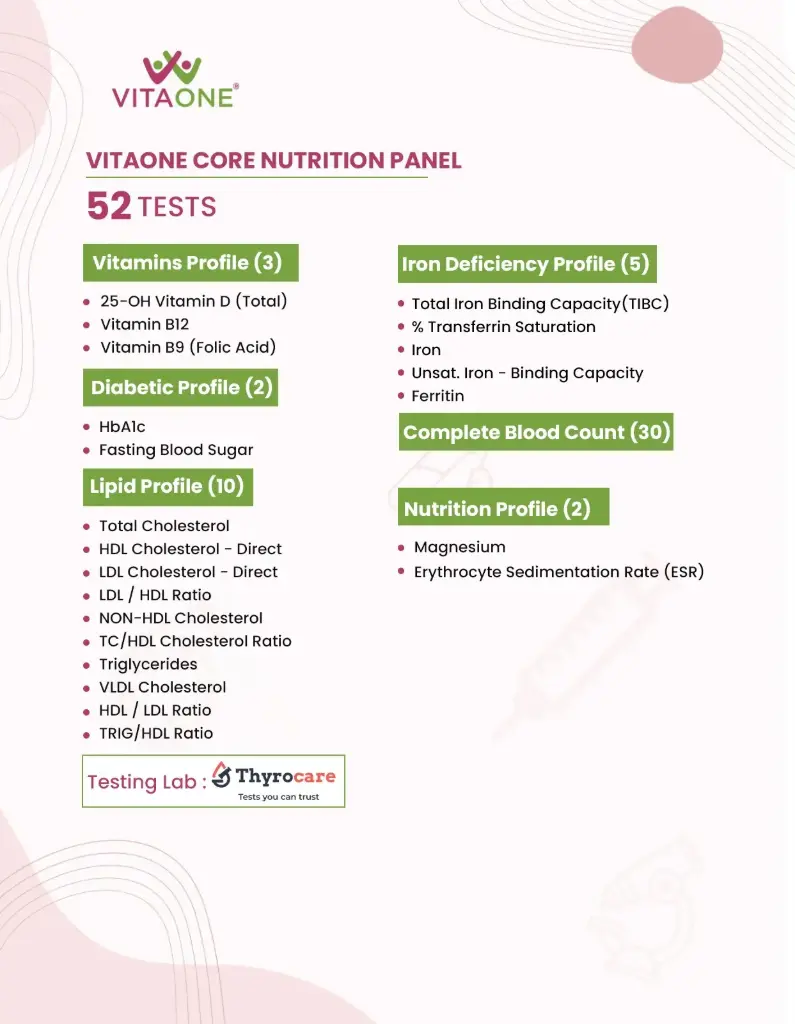 VITAONE®

VITAONE CORE NUTRITION PANEL

52 TESTS

Vitamins Profile (3)

• 25-OH Vitamin D (Total)
• Vitamin B12
• Vitamin B9 (Folic Acid)

Diabetic Profile (2)

• HbA1c
• Fasting Blood Sugar

Lipid Profile (10)

• Total Cholesterol
• HDL Cholesterol - Direct
• LDL Cholesterol - Direct
• LDL / HDL Ratio
• NON-HDL Cholesterol
• TC/HDL Cholesterol Ratio
• Triglycerides
• VLDL Cholesterol
• HDL / LDL Ratio
• TRIG/HDL Ratio

Testing Lab : Thyrocare
Tests you can trust

Iron Deficiency Profile (5)

• Total Iron Binding Capacity(TIBC)
• % Transferrin Saturation
• Iron
• Unsat. Iron - Binding Capacity
• Ferritin

Complete Blood Count (30)

Nutrition Profile (2)

• Magnesium
• Erythrocyte Sedimentation Rate (ESR)